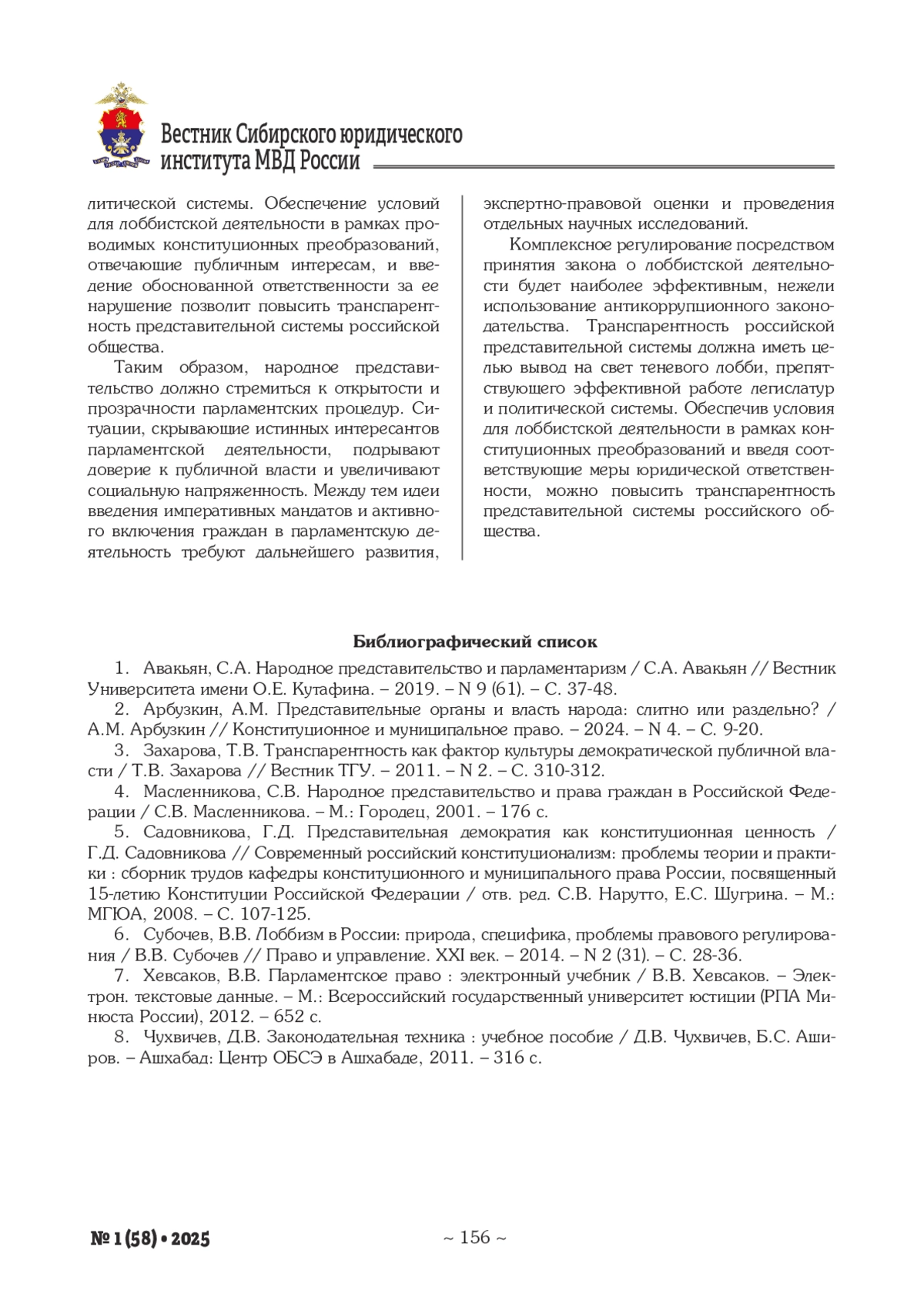 Вестник Сибирского юридического института МВД России

литической системы. Обеспечение условий для лоббистской деятельности в рамках проводимых конституционных преобразований, отвечающие публичным интересам, и введение обоснованной ответственности за ее нарушение позволит повысить транспарентность представительной системы российской общества.

Таким образом, народное представительство должно стремиться к открытости и прозрачности парламентских процедур. Ситуации, скрывающие истинных интересантов парламентской деятельности, подрывают доверие к публичной власти и увеличивают социальную напряженность. Между тем идеи введения императивных мандатов и активного включения граждан в парламентскую деятельность требуют дальнейшего развития, экспертно-правовой оценки и проведения отдельных научных исследований.

Комплексное регулирование посредством принятия закона о лоббистской деятельности будет наиболее эффективным, нежели использование антикоррупционного законодательства. Транспарентность российской представительной системы должна иметь целью вывод на свет теневого лобби, препятствующего эффективной работе легислатур и политической системы. Обеспечив условия для лоббистской деятельности в рамках конституционных преобразований и введя соответствующие меры юридической ответственности, можно повысить транспарентность представительной системы российского общества.

Библиографический список

1. Авакьян, С.А. Народное представительство и парламентаризм / С.А. Авакьян // Вестник Университета имени О.Е. Кутафина. – 2019. – N 9 (61). – С. 37-48.

2. Арбузкин, А.М. Представительные органы и власть народа: слитно или раздельно? / А.М. Арбузкин // Конституционное и муниципальное право. – 2024. – N 4. – С. 9-20.

3. Захарова, Т.В. Транспарентность как фактор культуры демократической публичной власти / Т.В. Захарова // Вестник ТГУ. – 2011. – N 2. – С. 310-312.

4. Масленникова, С.В. Народное представительство и права граждан в Российской Федерации / С.В. Масленникова. – М.: Городец, 2001. – 176 с.

5. Садовникова, Г.Д. Представительная демократия как конституционная ценность / Г.Д. Садовникова // Современный российский конституционализм: проблемы теории и практики : сборник трудов кафедры конституционного и муниципального права России, посвященный 15-летию Конституции Российской Федерации / отв. ред. С.В. Нарутто, Е.С. Шугрина. – М.: МГЮА, 2008. – С. 107-125.

6. Субочев, В.В. Лоббизм в России: природа, специфика, проблемы правового регулирования / В.В. Субочев // Право и управление. XXI век. – 2014. – N 2 (31). – С. 28-36.

7. Хевсаков, В.В. Парламентское право : электронный учебник / В.В. Хевсаков. – Электрон. текстовые данные. – М.: Всероссийский государственный университет юстиции (РПА Минюста России), 2012. – 652 с.

8. Чухвичев, Д.В. Законодательная техника : учебное пособие / Д.В. Чухвичев, Б.С. Аширов. – Ашхабад: Центр ОБСЭ в Ашхабаде, 2011. – 316 с.

№ 1 (58) • 2025

~ 156 ~